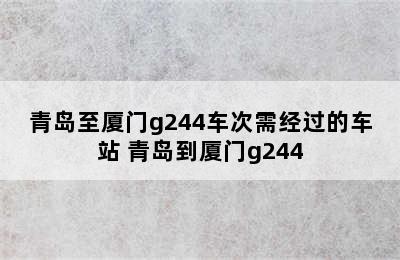 青岛至厦门g244车次需经过的车站 青岛到厦门g244